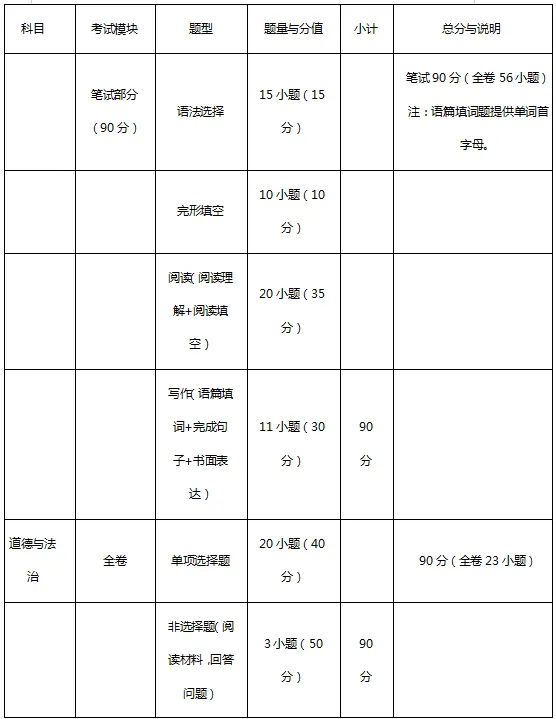 | 科目 | 考试模块 | 题型 | 题量与分值 | 小计 | 总分与说明 |
|---|---|---|---|---|---|
| | 笔试部分（90分） | 语法选择 | 15小题（15分） | | 笔试90分（全卷56小题）注：语篇填词题提供单词首字母。 |
| | | 完形填空 | 10小题（10分） | | |
| | | 阅读（阅读理解+阅读填空） | 20小题（35分） | | |
| | | 写作（语篇填词+完成句子+书面表达） | 11小题（30分） | 90分 | |
| 道德与法治 | 全卷 | 单项选择题 | 20小题（40分） | | 90分（全卷23小题） |
| | | 非选择题（阅读材料，回答问题） | 3小题（50分） | 90分 | |